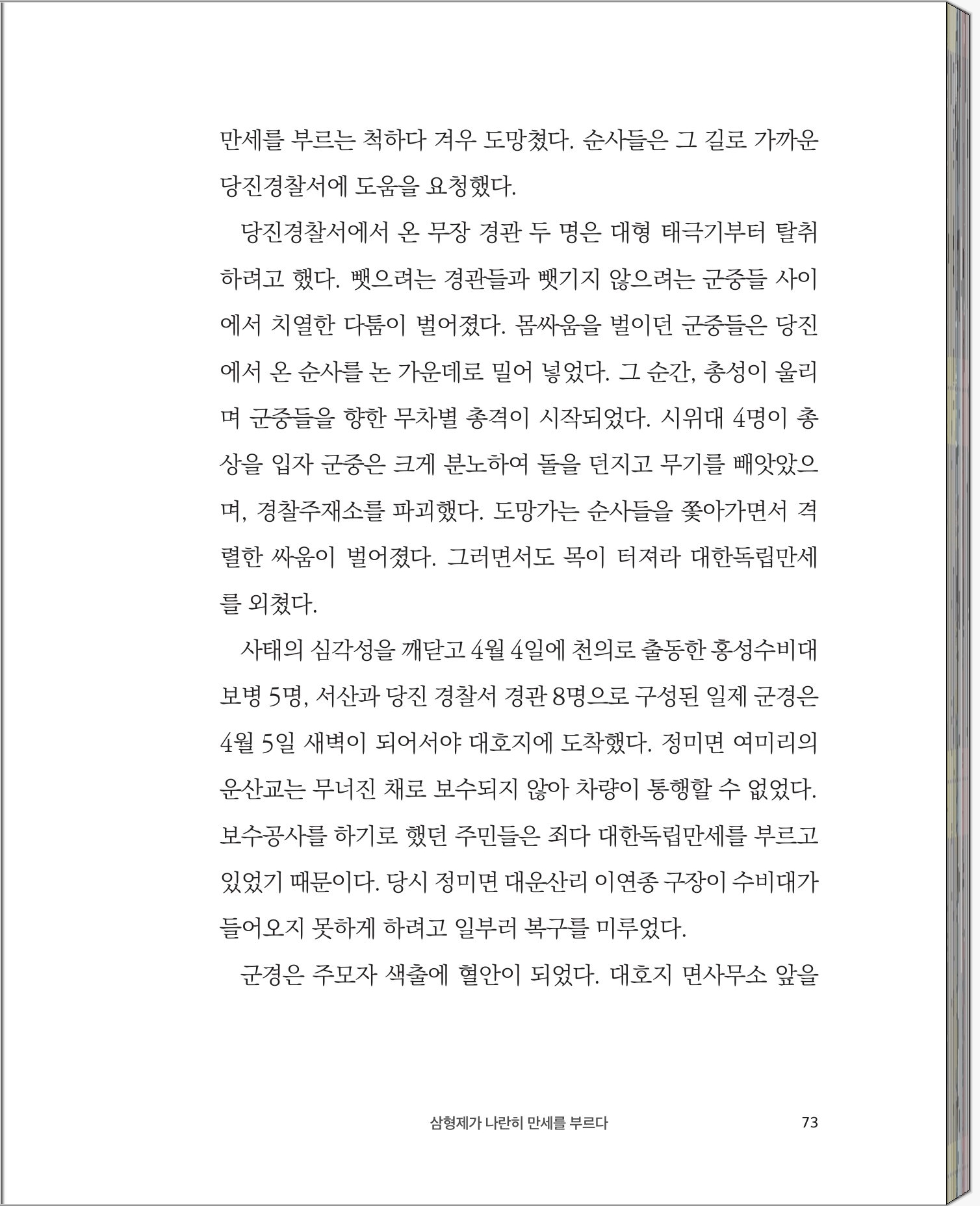 만세를 부르는 척하다 겨우 도망쳤다. 순사들은 그 길로 가까운 당진경찰서에 도움을 요청했다.

당진경찰서에서 온 무장 경관 두 명은 대형 태극기부터 탈취하려고 했다. 뺏으려는 경관들과 뺏기지 않으려는 군중들 사이에서 치열한 다툼이 벌어졌다. 몸싸움을 벌이던 군중들은 당진에서 온 순사를 논 가운데로 밀어 넣었다. 그 순간, 총성이 울리며 군중들을 향한 무차별 총격이 시작되었다. 시위대 4명이 총상을 입자 군중은 크게 분노하여 돌을 던지고 무기를 빼앗았으며, 경찰주재소를 파괴했다. 도망가는 순사들을 쫓아가면서 격렬한 싸움이 벌어졌다. 그러면서도 목이 터져라 대한독립만세를 외쳤다.

사태의 심각성을 깨닫고 4월 4일에 천의로 출동한 홍성수비대 보병 5명, 서산과 당진 경찰서 경관 8명으로 구성된 일제 군경은 4월 5일 새벽이 되어서야 대호지에 도착했다. 정미면 여미리의 운산교는 무너진 채로 보수되지 않아 차량이 통행할 수 없었다. 보수공사를 하기로 했던 주민들은 죄다 대한독립만세를 부르고 있었기 때문이다. 당시 정미면 대운산리 이연종 구장이 수비대가 들어오지 못하게 하려고 일부러 복구를 미루었다.

군경은 주모자 색출에 혈안이 되었다. 대호지 면사무소 앞을

삼형제가 나란히 만세를 부르다 73